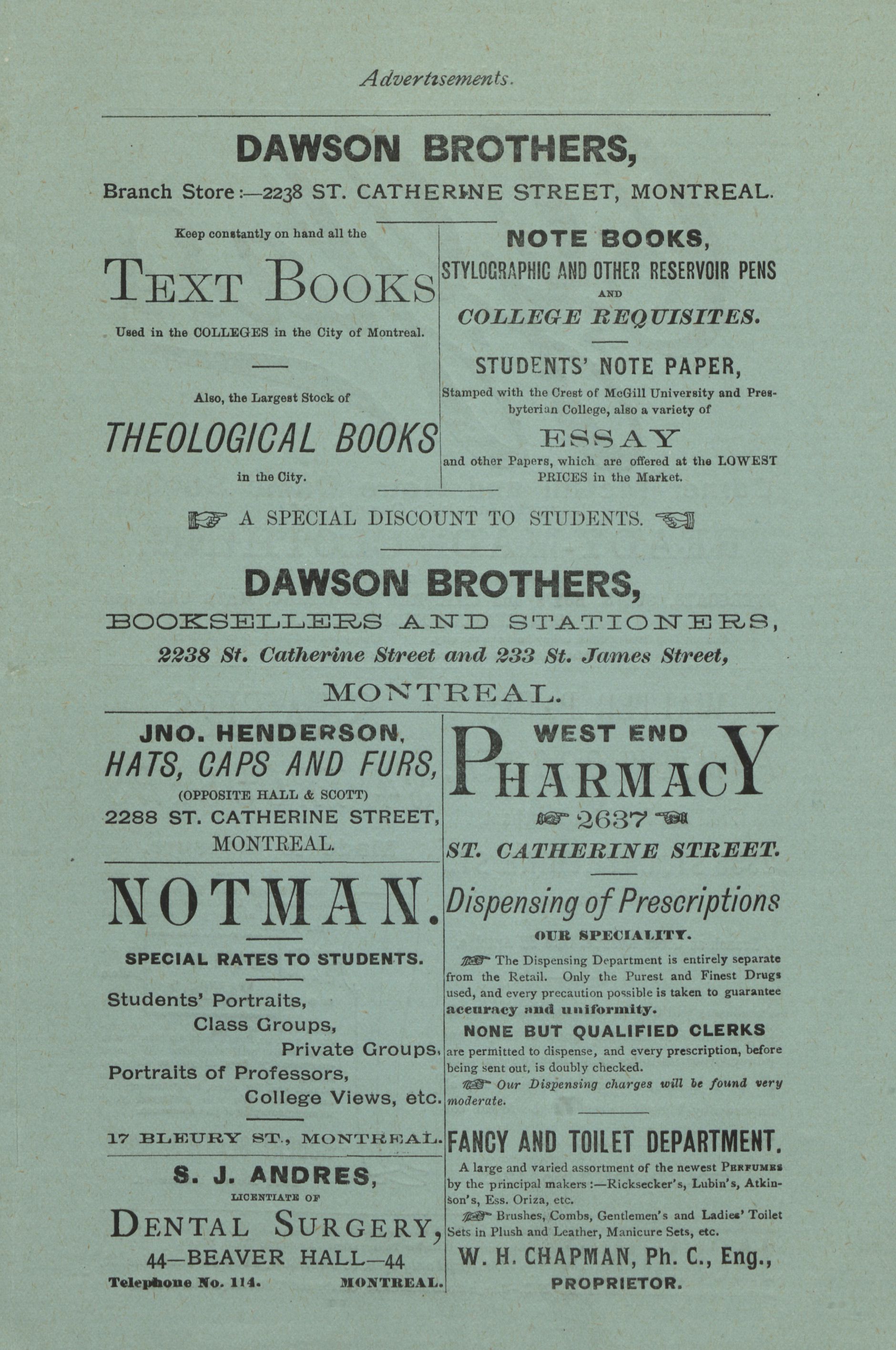 Advertisements.

DAWSON BROTHERS,

Branch Store:—2238 ST. CATHERINE STREET, MONTREAL.

Keep constantly on hand all the

TEXT BOOKS

Used in the COLLEGES in the City of Montreal.

Also, the Largest Stock of

THEOLOGICAL BOOKS

in the City.

NOTE BOOKS,

STYLOGRAPHIC AND OTHER RESERVOIR PENS

AND

COLLEGE REQUISITES.

STUDENTS' NOTE PAPER,

Stamped with the Crest of McGill University and Presbyterian College, also a variety of

ESSAY

and other Papers, which are offered at the LOWEST PRICES in the Market.

A SPECIAL DISCOUNT TO STUDENTS.

DAWSON BROTHERS,

BOOKSELLERS AND STATIONERS,

2238 St. Catherine Street and 233 St. James Street,

MONTREAL.

JNO. HENDERSON,

HATS, CAPS AND FURS,

(OPPOSITE HALL & SCOTT)

2288 ST. CATHERINE STREET,

MONTREAL.

NOTMAN.

SPECIAL RATES TO STUDENTS.

Students' Portraits,
Class Groups,
Private Groups,
Portraits of Professors,
College Views, etc.

17 BLEURY ST., MONTREAL.

S. J. ANDRES,

LICENTIATE OF

DENTAL SURGERY,

44—BEAVER HALL—44

Telephone No. 114. MONTREAL.

WEST END

PHARMACY

2637

ST. CATHERINE STREET.

Dispensing of Prescriptions

OUR SPECIALITY.

The Dispensing Department is entirely separate from the Retail. Only the Purest and Finest Drugs used, and every precaution possible is taken to guarantee accuracy and uniformity.

NONE BUT QUALIFIED CLERKS

are permitted to dispense, and every prescription, before being sent out, is doubly checked.

Our Dispensing charges will be found very moderate.

FANCY AND TOILET DEPARTMENT.

A large and varied assortment of the newest PERFUMES by the principal makers:—Ricksecker's, Lubin's, Atkinson's, Ess. Oriza, etc.

Brushes, Combs, Gentlemen's and Ladies' Toilet Sets in Plush and Leather, Manicure Sets, etc.

W. H. CHAPMAN, Ph. C., Eng.,

PROPRIETOR.